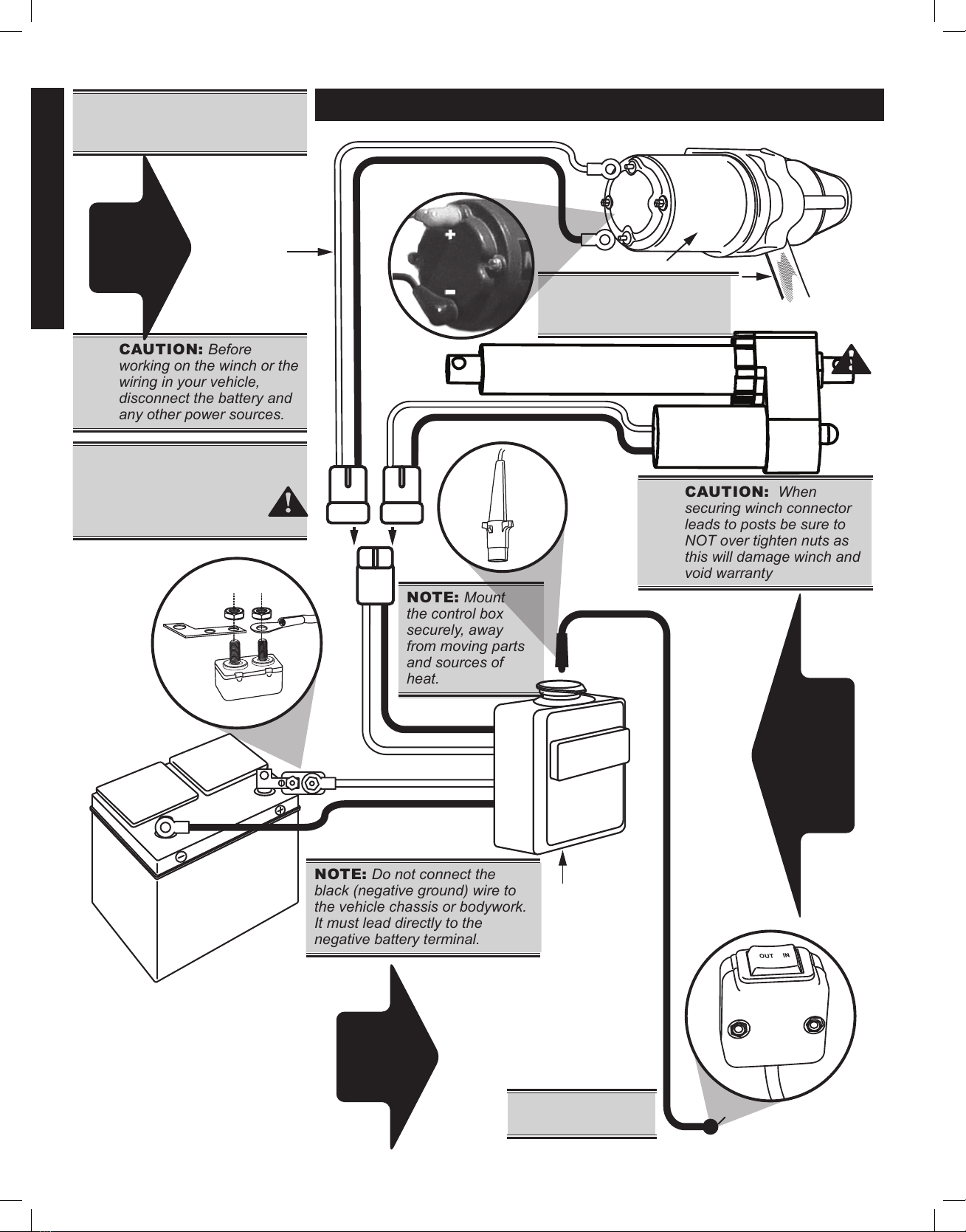 +

-

CAUTION: Before working on the winch or the wiring in your vehicle, disconnect the battery and any other power sources.

CAUTION: When securing winch connector leads to posts be sure to NOT over tighten nuts as this will damage winch and void warranty

NOTE: Mount the control box securely, away from moving parts and sources of heat.

NOTE: Do not connect the black (negative ground) wire to the vehicle chassis or bodywork. It must lead directly to the negative battery terminal.

OUT IN